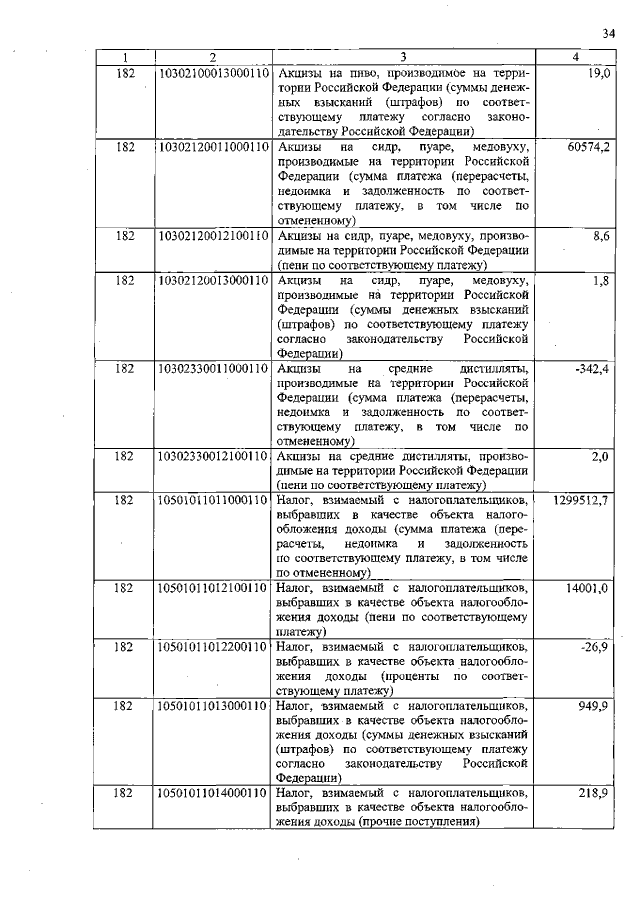 34

| 1 | 2 | 3 | 4 |
|---|---|---|---|
| 182 | 10302100013000110 | Акцизы на пиво, производимое на территории Российской Федерации (суммы денежных взысканий (штрафов) по соответствующему платежу согласно законодательству Российской Федерации) | 19,0 |
| 182 | 10302120011000110 | Акцизы на сидр, пуаре, медовуху, производимые на территории Российской Федерации (сумма платежа (перерасчеты, недоимка и задолженность по соответствующему платежу, в том числе по отмененному) | 60574,2 |
| 182 | 10302120012100110 | Акцизы на сидр, пуаре, медовуху, производимые на территории Российской Федерации (пени по соответствующему платежу) | 8,6 |
| 182 | 10302120013000110 | Акцизы на сидр, пуаре, медовуху, производимые на территории Российской Федерации (суммы денежных взысканий (штрафов) по соответствующему платежу согласно законодательству Российской Федерации) | 1,8 |
| 182 | 10302330011000110 | Акцизы на средние дистилляты, производимые на территории Российской Федерации (сумма платежа (перерасчеты, недоимка и задолженность по соответствующему платежу, в том числе по отмененному) | -342,4 |
| 182 | 10302330012100110 | Акцизы на средние дистилляты, производимые на территории Российской Федерации (пени по соответствующему платежу) | 2,0 |
| 182 | 10501011011000110 | Налог, взимаемый с налогоплательщиков, выбравших в качестве объекта налогообложения доходы (сумма платежа (перерасчеты, недоимка и задолженность по соответствующему платежу, в том числе по отмененному) | 1299512,7 |
| 182 | 10501011012100110 | Налог, взимаемый с налогоплательщиков, выбравших в качестве объекта налогообложения доходы (пени по соответствующему платежу) | 14001,0 |
| 182 | 10501011012200110 | Налог, взимаемый с налогоплательщиков, выбравших в качестве объекта налогообложения доходы (проценты по соответствующему платежу) | -26,9 |
| 182 | 10501011013000110 | Налог, взимаемый с налогоплательщиков, выбравших в качестве объекта налогообложения доходы (суммы денежных взысканий (штрафов) по соответствующему платежу согласно законодательству Российской Федерации) | 949,9 |
| 182 | 10501011014000110 | Налог, взимаемый с налогоплательщиков, выбравших в качестве объекта налогообложения доходы (прочие поступления) | 218,9 |